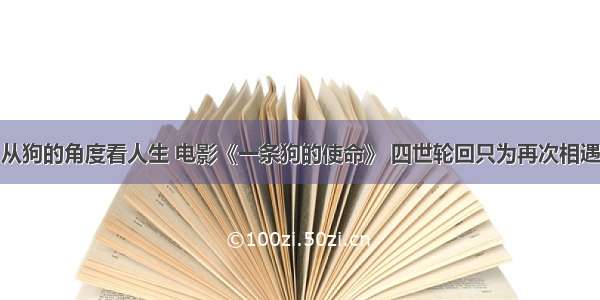 从狗的角度看人生 电影《一条狗的使命》 四世轮回只为再次相遇

©100zi.50zi.cn